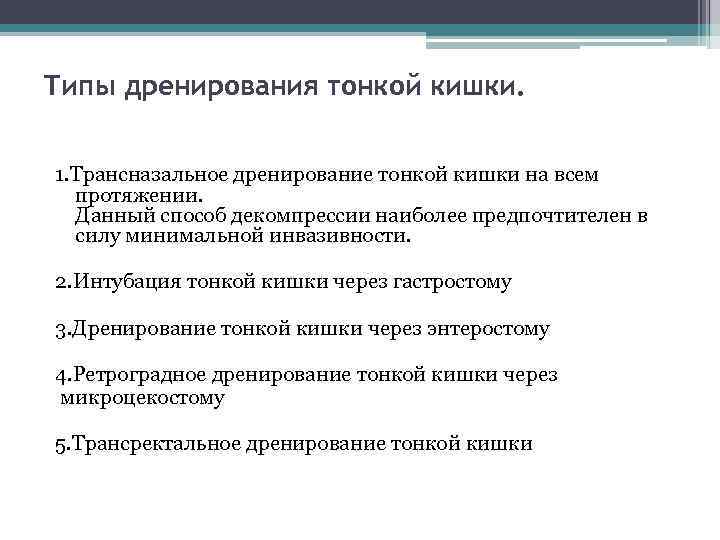 Типы дренирования тонкой кишки.

1.Трансназальное дренирование тонкой кишки на всем протяжении.
Данный способ декомпрессии наиболее предпочтителен в силу минимальной инвазивности.

2.Интубация тонкой кишки через гастростому

3.Дренирование тонкой кишки через энтеростому

4.Ретроградное дренирование тонкой кишки через микроцекостому

5.Трансректальное дренирование тонкой кишки